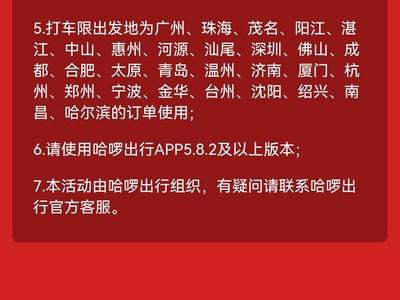 5.打车限出发地为广州、珠海、茂名、阳江、湛江、中山、惠州、河源、汕尾、深圳、佛山、成都、合肥、太原、青岛、温州、济南、厦门、杭州、郑州、宁波、金华、台州、沈阳、绍兴、南昌、哈尔滨的订单使用；

6.请使用哈啰出行APP5.8.2及以上版本；

7.本活动由哈啰出行组织，有疑问请联系哈啰出行官方客服。